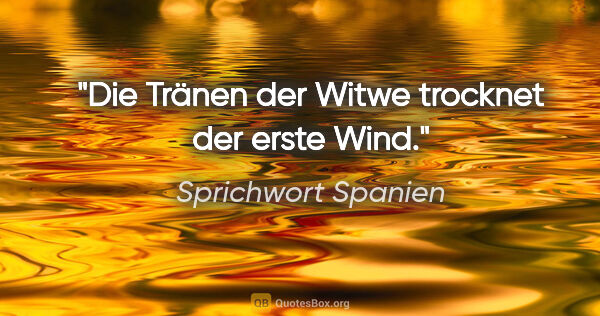 "Die Tränen der Witwe trocknet der erste Wind."

Sprichwort Spanien

QB QuotesBox.org